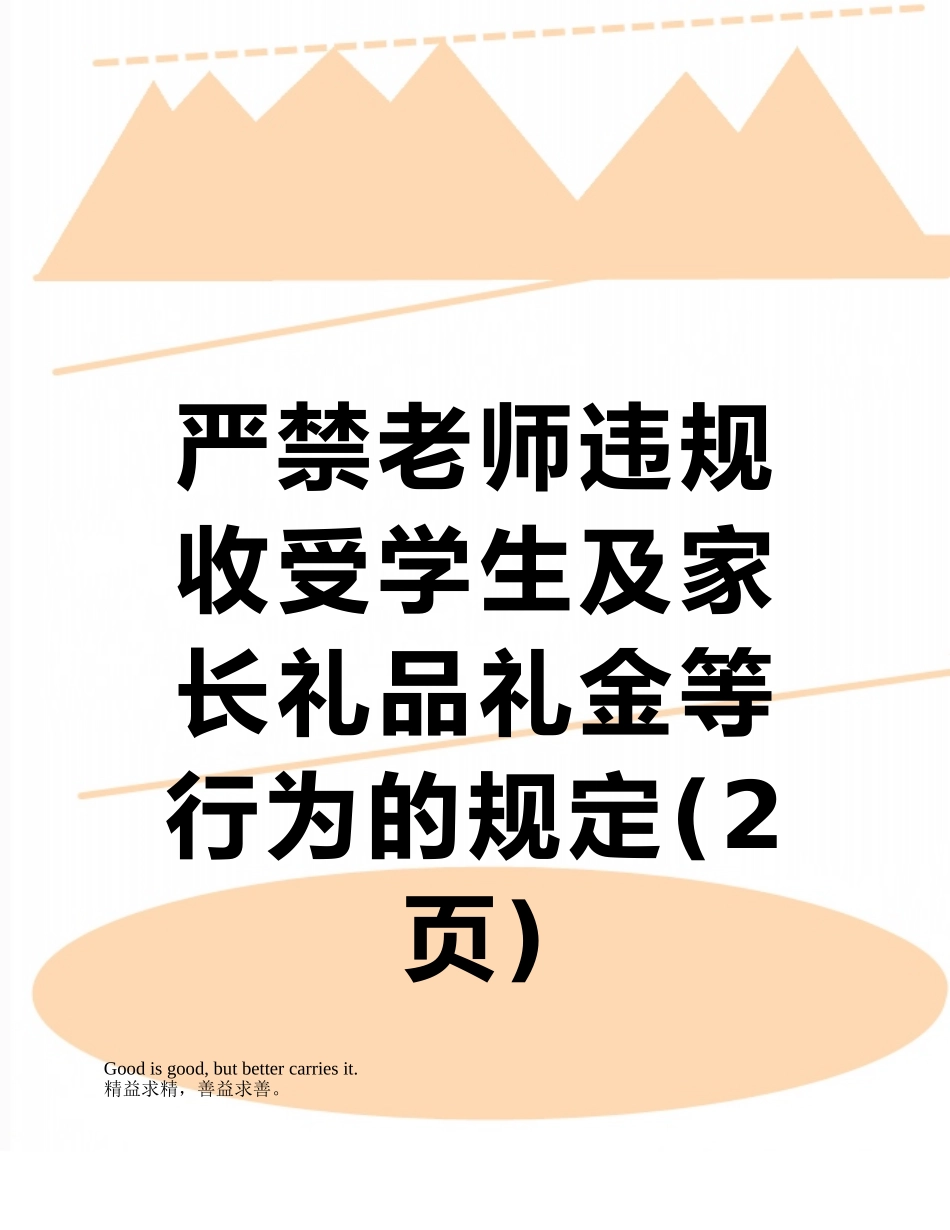 严禁老师违规收受学生及家长礼品礼金等行为的规定(2页)

Good is good, but better carries it.
精益求精，善益求善。